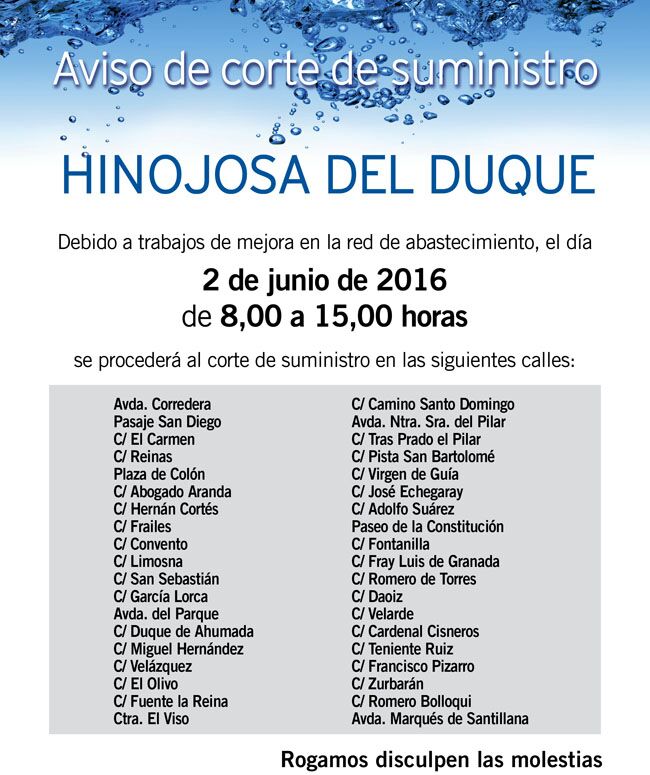 Aviso de corte de suministro

HINOJOSA DEL DUQUE

Debido a trabajos de mejora en la red de abastecimiento, el día

2 de junio de 2016
de 8,00 a 15,00 horas

se procederá al corte de suministro en las siguientes calles:

Avda. Corredera
Pasaje San Diego
C/ El Carmen
C/ Reinas
Plaza de Colón
C/ Abogado Aranda
C/ Hernán Cortés
C/ Frailes
C/ Convento
C/ Limosna
C/ San Sebastián
C/ García Lorca
Avda. del Parque
C/ Duque de Ahumada
C/ Miguel Hernández
C/ Velázquez
C/ El Olivo
C/ Fuente la Reina
Ctra. El Viso

C/ Camino Santo Domingo
Avda. Ntra. Sra. del Pilar
C/ Tras Prado el Pilar
C/ Pista San Bartolomé
C/ Virgen de Guía
C/ José Echegaray
C/ Adolfo Suárez
Paseo de la Constitución
C/ Fontanilla
C/ Fray Luis de Granada
C/ Romero de Torres
C/ Daoiz
C/ Velarde
C/ Cardenal Cisneros
C/ Teniente Ruiz
C/ Francisco Pizarro
C/ Zurbarán
C/ Romero Bolloqui
Avda. Marqués de Santillana

Rogamos disculpen las molestias